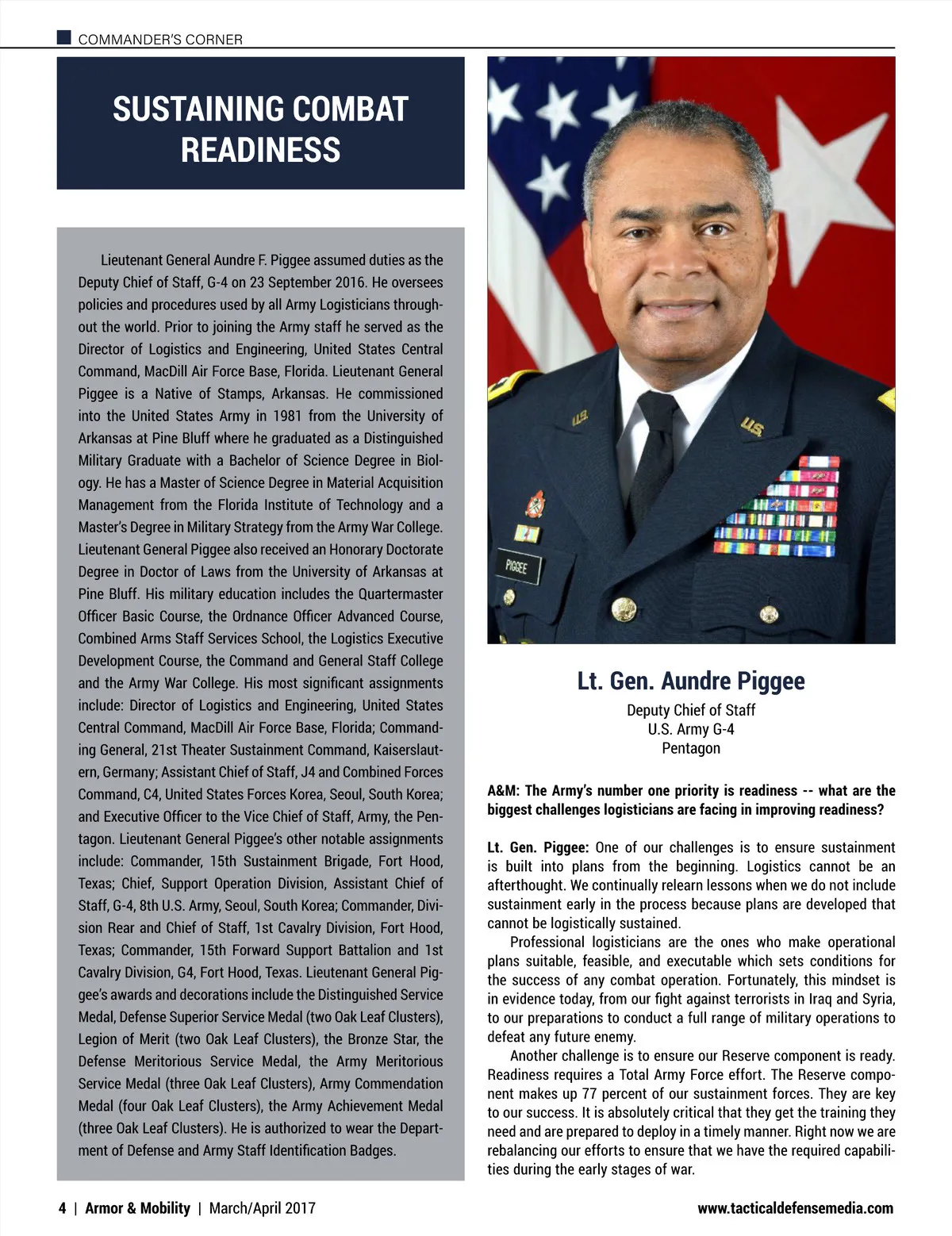 COMMANDER'S CORNER

SUSTAINING COMBAT READINESS

Lieutenant General Aundre F. Piggee assumed duties as the Deputy Chief of Staff, G-4 on 23 September 2016. He oversees policies and procedures used by all Army Logisticians throughout the world. Prior to joining the Army staff he served as the Director of Logistics and Engineering, United States Central Command, MacDill Air Force Base, Florida. Lieutenant General Piggee is a Native of Stamps, Arkansas. He commissioned into the United States Army in 1981 from the University of Arkansas at Pine Bluff where he graduated as a Distinguished Military Graduate with a Bachelor of Science Degree in Biology. He has a Master of Science Degree in Material Acquisition Management from the Florida Institute of Technology and a Master's Degree in Military Strategy from the Army War College. Lieutenant General Piggee also received an Honorary Doctorate Degree in Doctor of Laws from the University of Arkansas at Pine Bluff. His military education includes the Quartermaster Officer Basic Course, the Ordnance Officer Advanced Course, Combined Arms Staff Services School, the Logistics Executive Development Course, the Command and General Staff College and the Army War College. His most significant assignments include: Director of Logistics and Engineering, United States Central Command, MacDill Air Force Base, Florida; Commanding General, 21st Theater Sustainment Command, Kaiserslautern, Germany; Assistant Chief of Staff, J4 and Combined Forces Command, C4, United States Forces Korea, Seoul, South Korea; and Executive Officer to the Vice Chief of Staff, Army, the Pentagon. Lieutenant General Piggee's other notable assignments include: Commander, 15th Sustainment Brigade, Fort Hood, Texas; Chief, Support Operation Division, Assistant Chief of Staff, G-4, 8th U.S. Army, Seoul, South Korea; Commander, Division Rear and Chief of Staff, 1st Cavalry Division, Fort Hood, Texas; Commander, 15th Forward Support Battalion and 1st Cavalry Division, G4, Fort Hood, Texas. Lieutenant General Piggee's awards and decorations include the Distinguished Service Medal, Defense Superior Service Medal (two Oak Leaf Clusters), Legion of Merit (two Oak Leaf Clusters), the Bronze Star, the Defense Meritorious Service Medal, the Army Meritorious Service Medal (three Oak Leaf Clusters), Army Commendation Medal (four Oak Leaf Clusters), the Army Achievement Medal (three Oak Leaf Clusters). He is authorized to wear the Department of Defense and Army Staff Identification Badges.

U.S. U.S. PIGGEE

Lt. Gen. Aundre Piggee
Deputy Chief of Staff
U.S. Army G-4
Pentagon

A&M: The Army's number one priority is readiness -- what are the biggest challenges logisticians are facing in improving readiness?

Lt. Gen. Piggee: One of our challenges is to ensure sustainment is built into plans from the beginning. Logistics cannot be an afterthought. We continually relearn lessons when we do not include sustainment early in the process because plans are developed that cannot be logistically sustained.

Professional logisticians are the ones who make operational plans suitable, feasible, and executable which sets conditions for the success of any combat operation. Fortunately, this mindset is in evidence today, from our fight against terrorists in Iraq and Syria, to our preparations to conduct a full range of military operations to defeat any future enemy.

Another challenge is to ensure our Reserve component is ready. Readiness requires a Total Army Force effort. The Reserve component makes up 77 percent of our sustainment forces. They are key to our success. It is absolutely critical that they get the training they need and are prepared to deploy in a timely manner. Right now we are rebalancing our efforts to ensure that we have the required capabilities during the early stages of war.

4 | Armor & Mobility | March/April 2017

www.tacticaldefensemedia.com